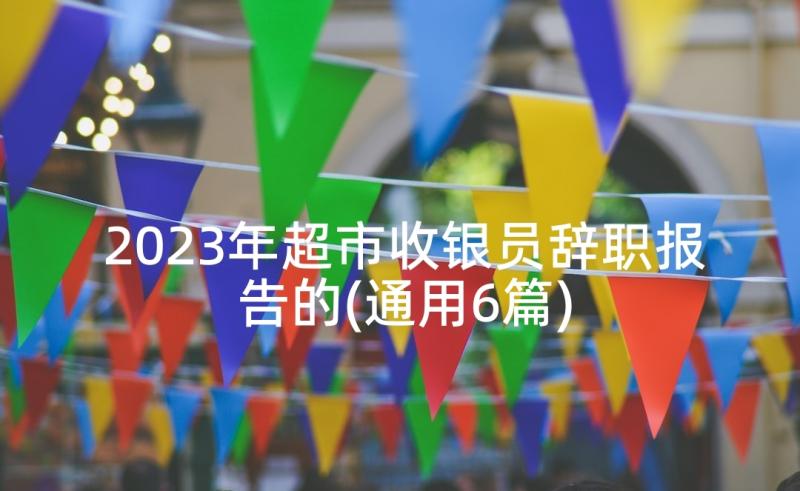 2023年超市收银员辞职报告的(通用6篇)